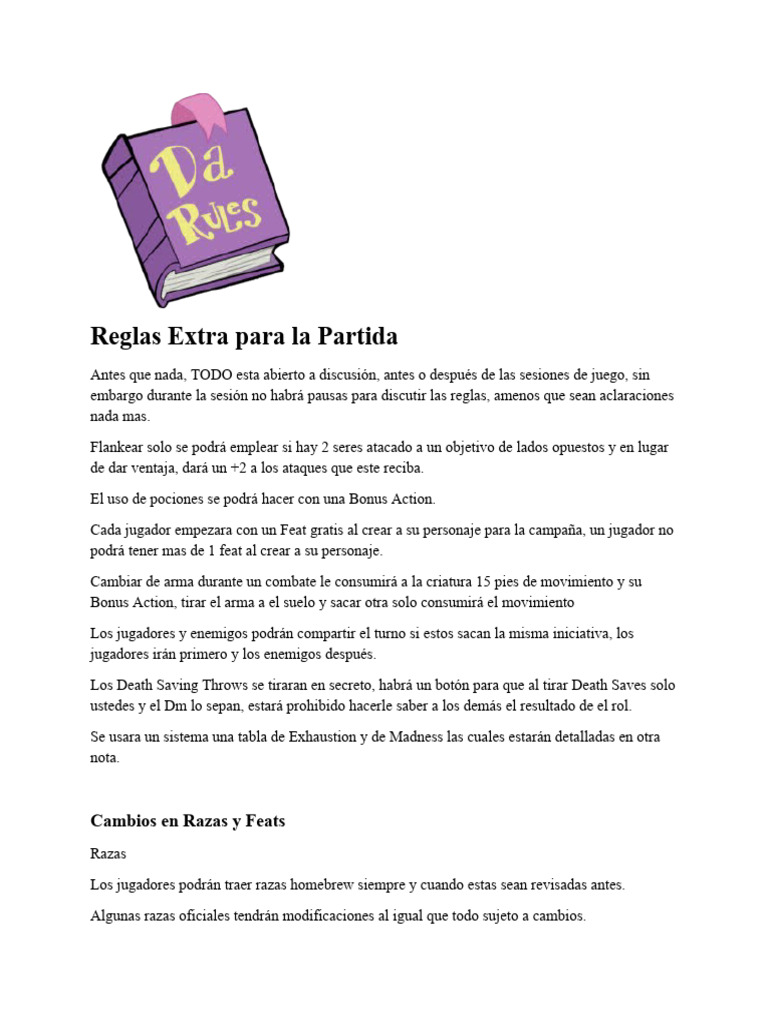 Da Rules

Reglas Extra para la Partida

Antes que nada, TODO esta abierto a discusión, antes o después de las sesiones de juego, sin embargo durante la sesión no habrá pausas para discutir las reglas, amenos que sean aclaraciones nada mas.

Flankear solo se podrá emplear si hay 2 seres atacado a un objetivo de lados opuestos y en lugar de dar ventaja, dará un +2 a los ataques que este reciba.

El uso de pociones se podrá hacer con una Bonus Action.

Cada jugador empezara con un Feat gratis al crear a su personaje para la campaña, un jugador no podrá tener mas de 1 feat al crear a su personaje.

Cambiar de arma durante un combate le consumirá a la criatura 15 pies de movimiento y su Bonus Action, tirar el arma a el suelo y sacar otra solo consumirá el movimiento

Los jugadores y enemigos podrán compartir el turno si estos sacan la misma iniciativa, los jugadores irán primero y los enemigos después.

Los Death Saving Throws se tiraran en secreto, habrá un botón para que al tirar Death Saves solo ustedes y el Dm lo sepan, estará prohibido hacerle saber a los demás el resultado de el rol.

Se usara un sistema una tabla de Exhaustion y de Madness las cuales estarán detalladas en otra nota.

Cambios en Razas y Feats

Razas

Los jugadores podrán traer razas homebrew siempre y cuando estas sean revisadas antes.

Algunas razas oficiales tendrán modificaciones al igual que todo sujeto a cambios.